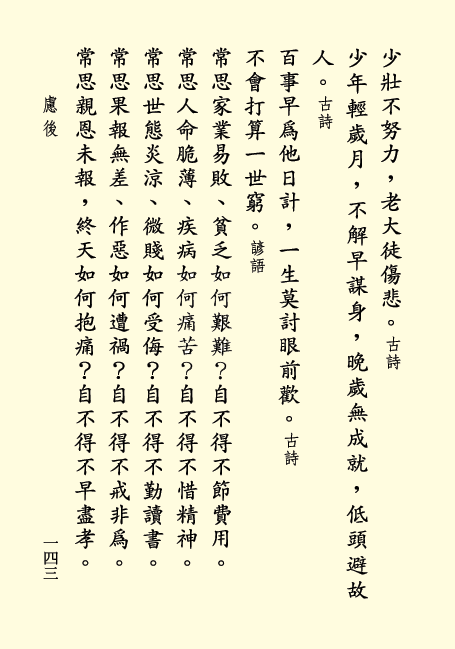 少壯不努力，老大徒傷悲。古詩

少年輕歲月，不解早謀身，晚歲無成就，低頭避故人。古詩

百事早爲他日計，一生莫討眼前歡。古詩

不會打算一世窮。諺語

常思家業易敗、貧乏如何艱難？自不得不節費用。

常思人命脆薄、疾病如何痛苦？自不得不惜精神。

常思世態炎涼、微賤如何受侮？自不得不勤讀書。

常思果報無差、作惡如何遭禍？自不得不戒非爲。

常思親恩未報，終天如何抱痛？自不得不早盡孝。

慮後

一四三